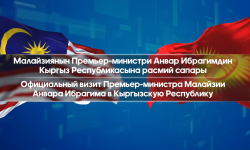 Малайзиянын Премьер-министри Анвар Ибрагимдин Кыргыз Республикасына расмий сапары

Официальный визит Премьер-министра Малайзии Анвара Ибрагима в Кыргызскую Республику